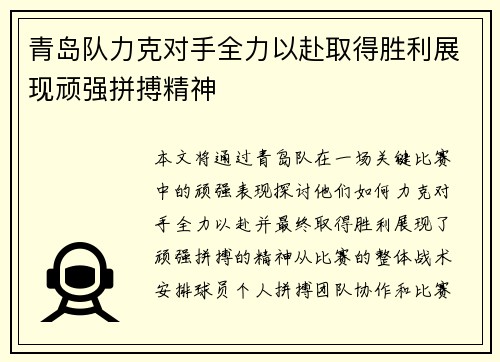 青岛队力克对手全力以赴取得胜利展现顽强拼搏精神

本文将通过青岛队在一场关键比赛中的顽强表现探讨他们如何力克对手全力以赴并最终取得胜利展现了顽强拼搏的精神从比赛的整体战术安排球员个人拼搏团队协作和比赛